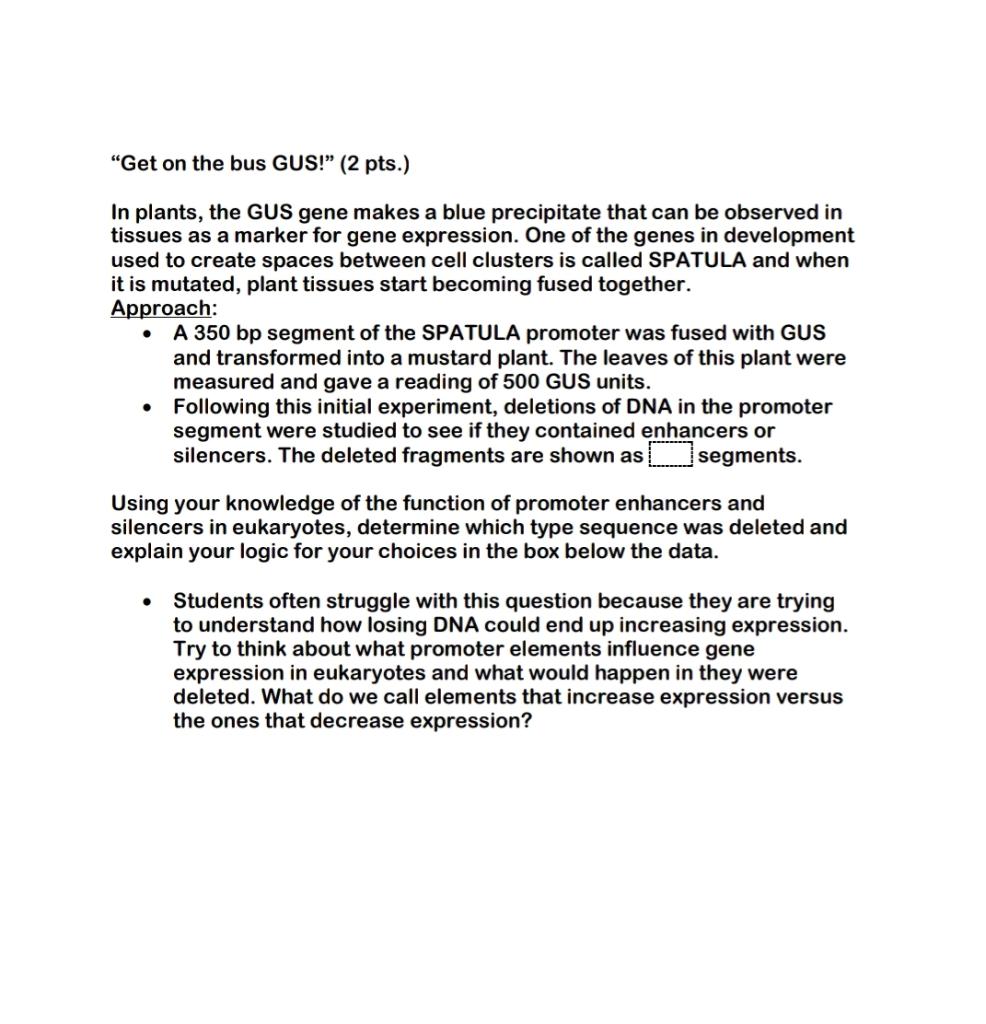 “Get on the bus GUS!” (2 pts.)

In plants, the GUS gene makes a blue precipitate that can be observed in tissues as a marker for gene expression. One of the genes in development used to create spaces between cell clusters is called SPATULA and when it is mutated, plant tissues start becoming fused together.
Approach:
• A 350 bp segment of the SPATULA promoter was fused with GUS and transformed into a mustard plant. The leaves of this plant were measured and gave a reading of 500 GUS units.
• Following this initial experiment, deletions of DNA in the promoter segment were studied to see if they contained enhancers or silencers. The deleted fragments are shown as segments.

Using your knowledge of the function of promoter enhancers and silencers in eukaryotes, determine which type sequence was deleted and explain your logic for your choices in the box below the data.

• Students often struggle with this question because they are trying to understand how losing DNA could end up increasing expression. Try to think about what promoter elements influence gene expression in eukaryotes and what would happen in they were deleted. What do we call elements that increase expression versus the ones that decrease expression?